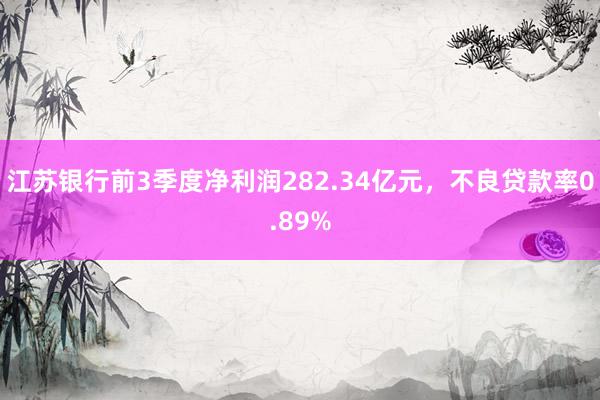 江苏银行前3季度净利润282.34亿元，不良贷款率0.89%